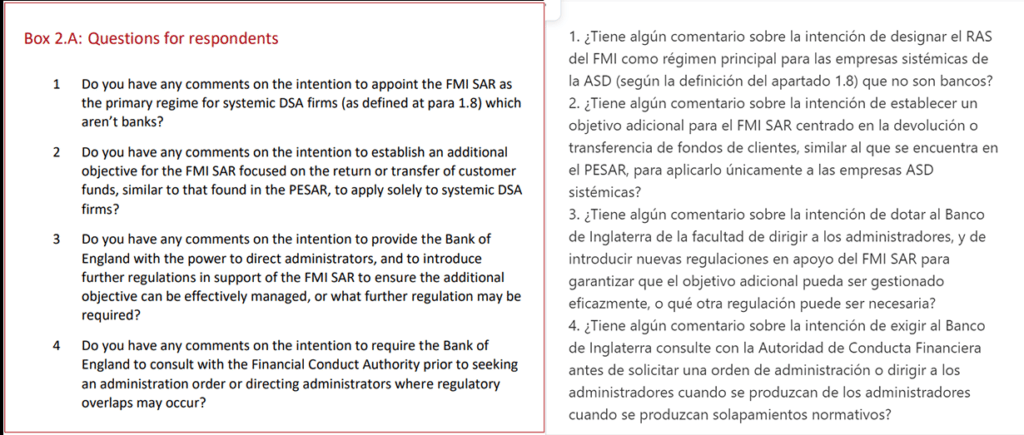 Box 2.A: Questions for respondents

1 Do you have any comments on the intention to appoint the FMI SAR as the primary regime for systemic DSA firms (as defined at para 1.8) which aren't banks?

2 Do you have any comments on the intention to establish an additional objective for the FMI SAR focused on the return or transfer of customer funds, similar to that found in the PESAR, to apply solely to systemic DSA firms?

3 Do you have any comments on the intention to provide the Bank of England with the power to direct administrators, and to introduce further regulations in support of the FMI SAR to ensure the additional objective can be effectively managed, or what further regulation may be required?

4 Do you have any comments on the intention to require the Bank of England to consult with the Financial Conduct Authority prior to seeking an administration order or directing administrators where regulatory overlaps may occur?

1. ¿Tiene algún comentario sobre la intención de designar el RAS del FMI como régimen principal para las empresas sistémicas de la ASD (según la definición del apartado 1.8) que no son bancos?
2. ¿Tiene algún comentario sobre la intención de establecer un objetivo adicional para el FMI SAR centrado en la devolución o transferencia de fondos de clientes, similar al que se encuentra en el PESAR, para aplicarlo únicamente a las empresas ASD sistémicas?
3. ¿Tiene algún comentario sobre la intención de dotar al Banco de Inglaterra de la facultad de dirigir a los administradores, y de introducir nuevas regulaciones en apoyo del FMI SAR para garantizar que el objetivo adicional pueda ser gestionado eficazmente, o qué otra regulación puede ser necesaria?
4. ¿Tiene algún comentario sobre la intención de exigir al Banco de Inglaterra consulte con la Autoridad de Conducta Financiera antes de solicitar una orden de administración o dirigir a los administradores cuando se produzcan de los administradores cuando se produzcan solapamientos normativos?